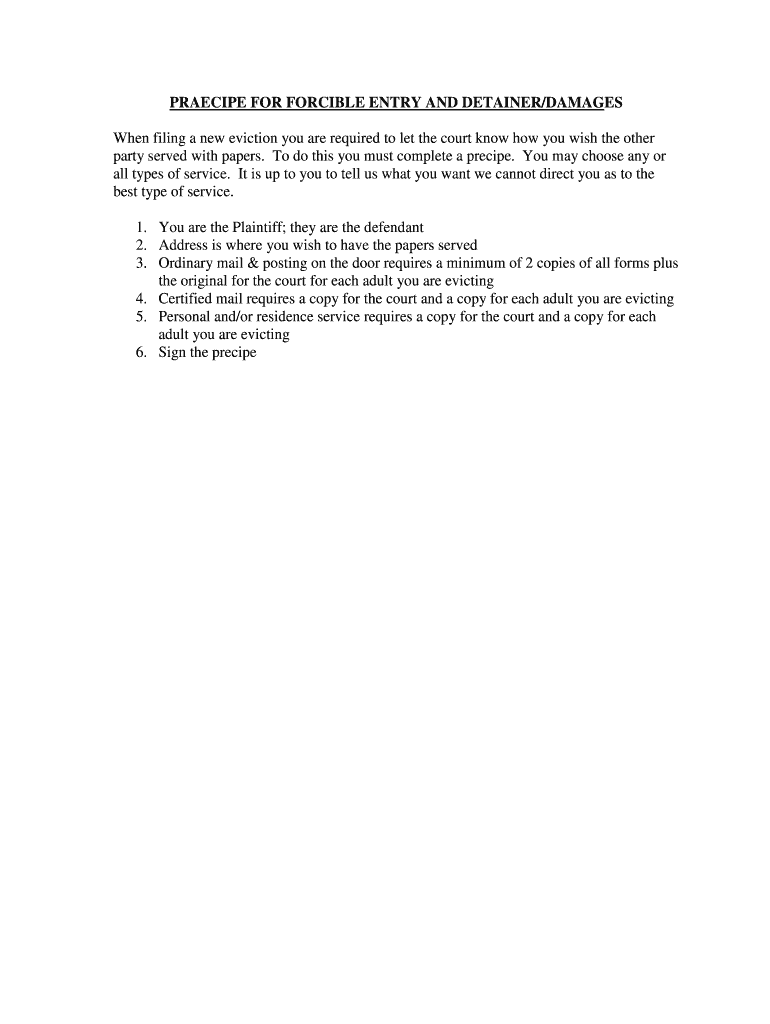 PRAECIPE FOR FORCIBLE ENTRY AND DETAINER/DAMAGES

When filing a new eviction you are required to let the court know how you wish the other party served with papers. To do this you must complete a precipe. You may choose any or all types of service. It is up to you to tell us what you want we cannot direct you as to the best type of service.

1. You are the Plaintiff; they are the defendant
2. Address is where you wish to have the papers served
3. Ordinary mail & posting on the door requires a minimum of 2 copies of all forms plus the original for the court for each adult you are evicting
4. Certified mail requires a copy for the court and a copy for each adult you are evicting
5. Personal and/or residence service requires a copy for the court and a copy for each adult you are evicting
6. Sign the precipe